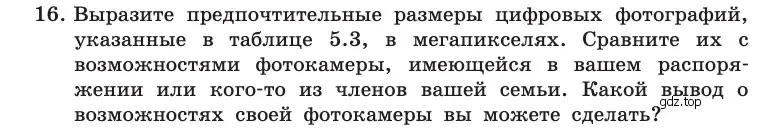 16. Выразите предпочтительные размеры цифровых фотографий, указанные в таблице 5.3, в мегапикселях. Сравните их с возможностями фотокамеры, имеющейся в вашем распоряжении или кого-то из членов вашей семьи. Какой вывод о возможностях своей фотокамеры вы можете сделать?

gdz.top